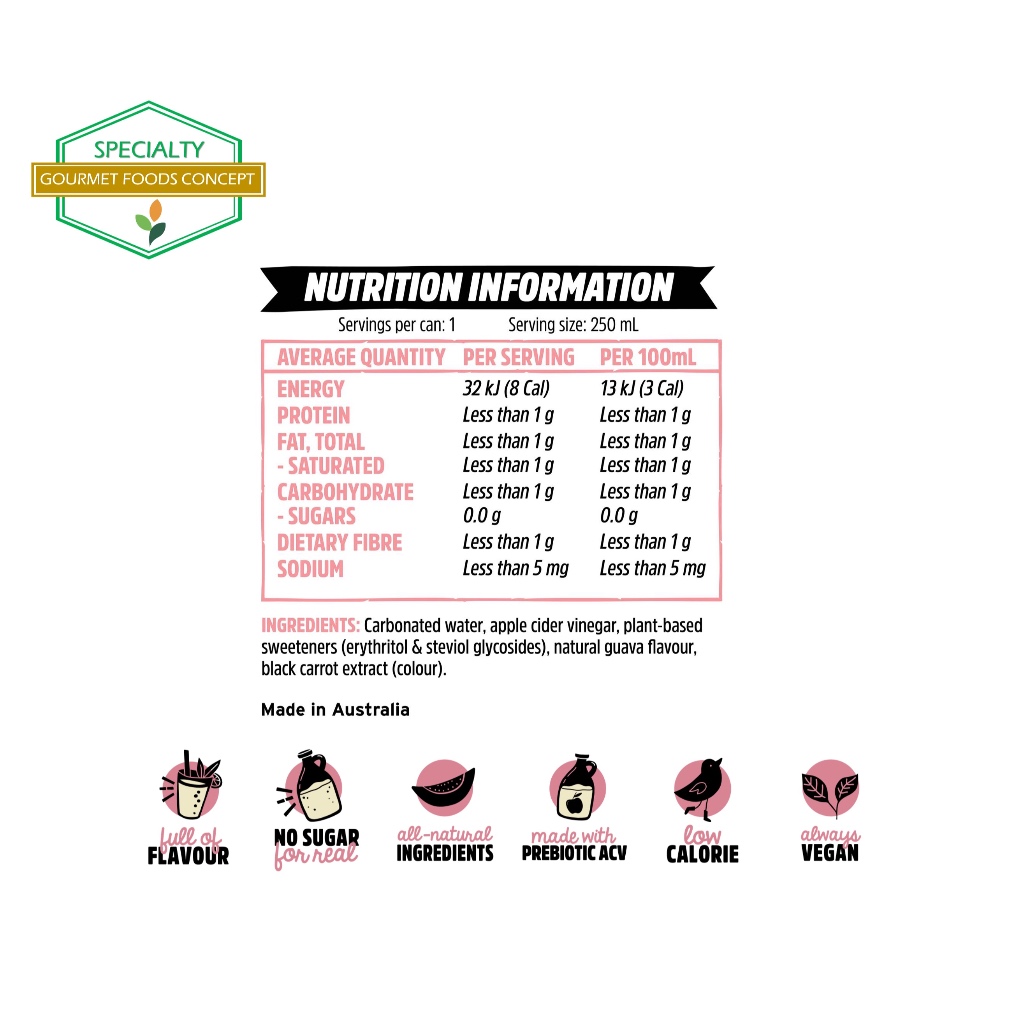 SPECIALTY
GOURMET FOODS CONCEPT

NUTRITION INFORMATION

Servings per can: 1 Serving size: 250 mL

| AVERAGE QUANTITY | PER SERVING | PER 100mL |
|---|---|---|
| ENERGY | 32 kJ (8 Cal) | 13 kJ (3 Cal) |
| PROTEIN | Less than 1 g | Less than 1 g |
| FAT, TOTAL | Less than 1 g | Less than 1 g |
| - SATURATED | Less than 1 g | Less than 1 g |
| CARBOHYDRATE | Less than 1 g | Less than 1 g |
| - SUGARS | 0.0 g | 0.0 g |
| DIETARY FIBRE | Less than 1 g | Less than 1 g |
| SODIUM | Less than 5 mg | Less than 5 mg |

INGREDIENTS: Carbonated water, apple cider vinegar, plant-based sweeteners (erythritol & steviol glycosides), natural guava flavour, black carrot extract (colour).

Made in Australia

full of FLAVOUR

NO SUGAR for real

all-natural INGREDIENTS

made with PREBIOTIC ACV

low CALORIE

always VEGAN